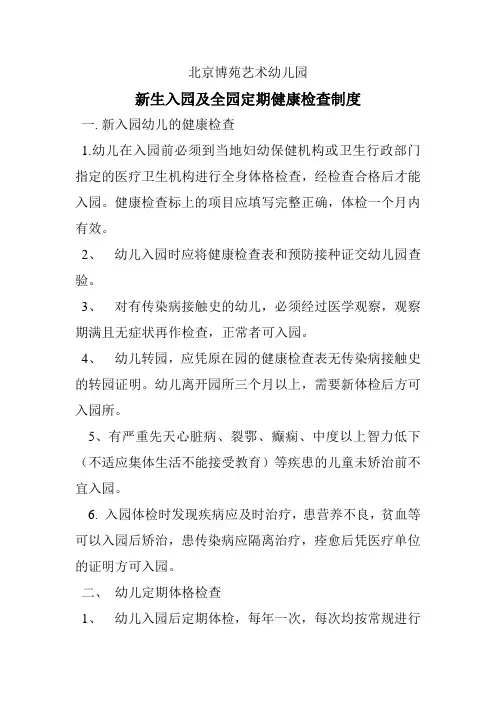 北京博苑艺术幼儿园

新生入园及全园定期健康检查制度

一. 新入园幼儿的健康检查

1.幼儿在入园前必须到当地妇幼保健机构或卫生行政部门指定的医疗卫生机构进行全身体格检查，经检查合格后才能入园。健康检查标上的项目应填写完整正确，体检一个月内有效。

2、 幼儿入园时应将健康检查表和预防接种证交幼儿园查验。

3、 对有传染病接触史的幼儿，必须经过医学观察，观察期满且无症状再作检查，正常者可入园。

4、 幼儿转园，应凭原在园的健康检查表无传染病接触史的转园证明。幼儿离开园所三个月以上，需要新体检后方可入园所。

5、有严重先天心脏病、裂鄂、癫痫、中度以上智力低下（不适应集体生活不能接受教育）等疾患的儿童未矫治前不宜入园。

6. 入园体检时发现疾病应及时治疗，患营养不良，贫血等可以入园后矫治，患传染病应隔离治疗，痊愈后凭医疗单位的证明方可入园。

二、 幼儿定期体格检查

1、 幼儿入园后定期体检，每年一次，每次均按常规进行